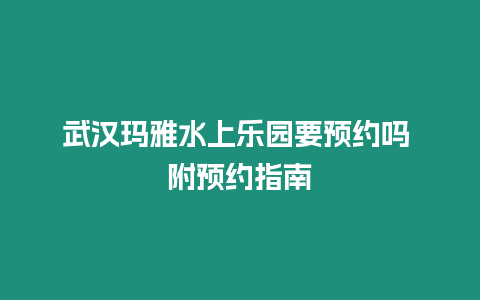 武汉玛雅水上乐园要预约吗 附预约指南